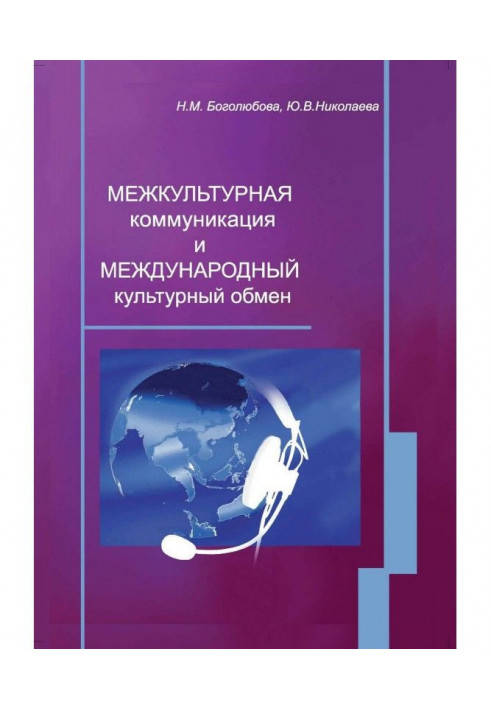 Н.М. Боголюбова, Ю.В.Николаева

МЕЖКУЛЬТУРНАЯ коммуникация и МЕЖДУНАРОДНЫЙ культурный обмен